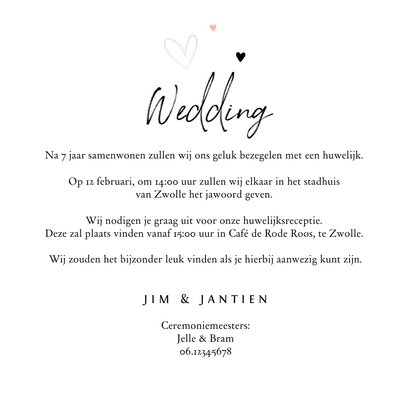 Wedding

Na 7 jaar samenwonen zullen wij ons geluk bezegelen met een huwelijk.

Op 12 februari, om 14:00 uur zullen wij elkaar in het stadhuis van Zwolle het jawoord geven.

Wij nodigen je graag uit voor onze huwelijksreceptie.
Deze zal plaats vinden vanaf 15:00 uur in Café de Rode Roos, te Zwolle.

Wij zouden het bijzonder leuk vinden als je hierbij aanwezig kunt zijn.

JIM & JANTIEN

Ceremoniemeesters:
Jelle & Bram
06.12345678